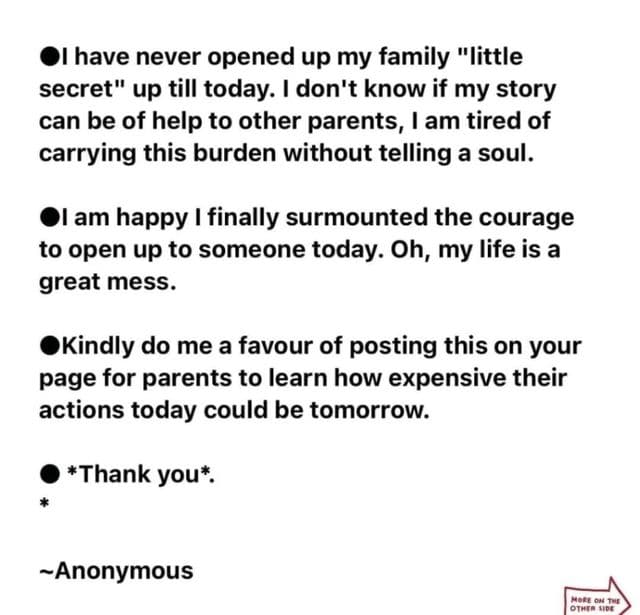 ●I have never opened up my family "little secret" up till today. I don't know if my story can be of help to other parents, I am tired of carrying this burden without telling a soul.

●I am happy I finally surmounted the courage to open up to someone today. Oh, my life is a great mess.

●Kindly do me a favour of posting this on your page for parents to learn how expensive their actions today could be tomorrow.

● *Thank you*.
*

~Anonymous

MORE ON THE OTHER SIDE